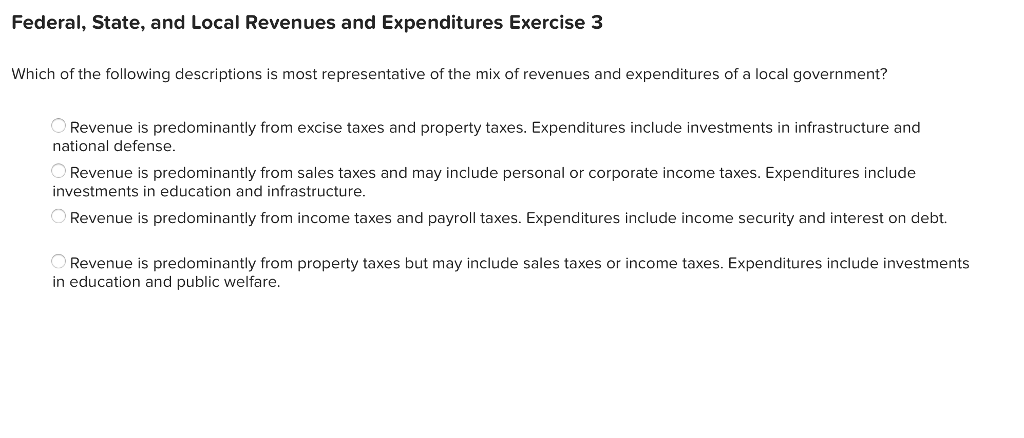 Federal, State, and Local Revenues and Expenditures Exercise 3

Which of the following descriptions is most representative of the mix of revenues and expenditures of a local government?

Revenue is predominantly from excise taxes and property taxes. Expenditures include investments in infrastructure and national defense.

Revenue is predominantly from sales taxes and may include personal or corporate income taxes. Expenditures include investments in education and infrastructure.

Revenue is predominantly from income taxes and payroll taxes. Expenditures include income security and interest on debt.

Revenue is predominantly from property taxes but may include sales taxes or income taxes. Expenditures include investments in education and public welfare.